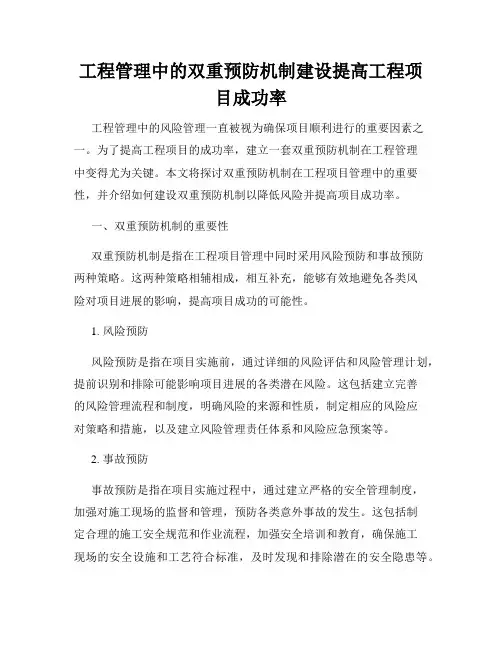 工程管理中的双重预防机制建设提高工程项目成功率

工程管理中的风险管理一直被视为确保项目顺利进行的重要因素之一。为了提高工程项目的成功率，建立一套双重预防机制在工程管理中变得尤为关键。本文将探讨双重预防机制在工程项目管理中的重要性，并介绍如何建设双重预防机制以降低风险并提高项目成功率。

一、双重预防机制的重要性

双重预防机制是指在工程项目管理中同时采用风险预防和事故预防两种策略。这两种策略相辅相成，相互补充，能够有效地避免各类风险对项目进展的影响，提高项目成功的可能性。

1. 风险预防

风险预防是指在项目实施前，通过详细的风险评估和风险管理计划，提前识别和排除可能影响项目进展的各类潜在风险。这包括建立完善的风险管理流程和制度，明确风险的来源和性质，制定相应的风险应对策略和措施，以及建立风险管理责任体系和风险应急预案等。

2. 事故预防

事故预防是指在项目实施过程中，通过建立严格的安全管理制度，加强对施工现场的监督和管理，预防各类意外事故的发生。这包括制定合理的施工安全规范和作业流程，加强安全培训和教育，确保施工现场的安全设施和工艺符合标准，及时发现和排除潜在的安全隐患等。